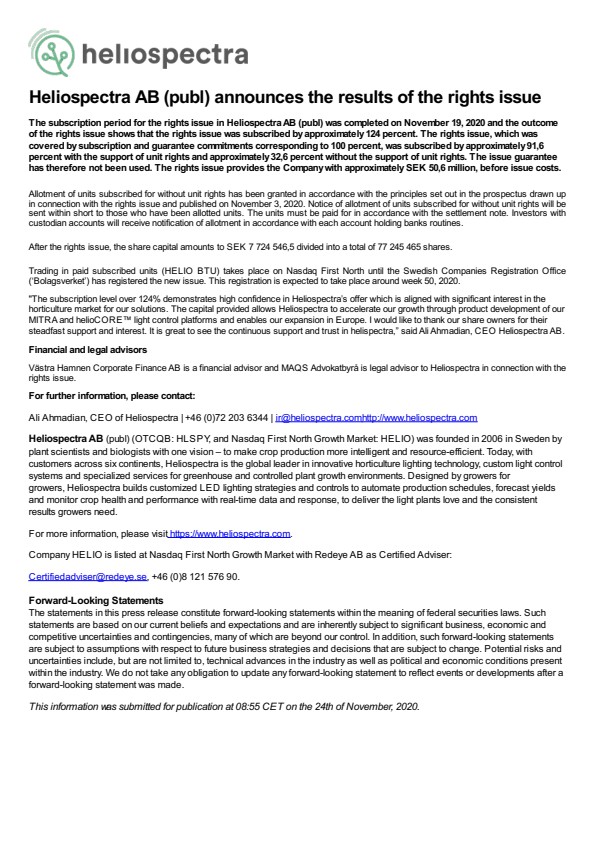 heliospectra

Heliospectra AB (publ) announces the results of the rights issue

The subscription period for the rights issue in Heliospectra AB (publ) was completed on November 19, 2020 and the outcome of the rights issue shows that the rights issue was subscribed by approximately 124 percent. The rights issue, which was covered by subscription and guarantee commitments corresponding to 100 percent, was subscribed by approximately 91,6 percent with the support of unit rights and approximately 32,6 percent without the support of unit rights. The issue guarantee has therefore not been used. The rights issue provides the Company with approximately SEK 50,6 million, before issue costs.

Allotment of units subscribed for without unit rights has been granted in accordance with the principles set out in the prospectus drawn up in connection with the rights issue and published on November 3, 2020. Notice of allotment of units subscribed for without unit rights will be sent within short to those who have been allotted units. The units must be paid for in accordance with the settlement note. Investors with custodian accounts will receive notification of allotment in accordance with each account holding banks routines.

After the rights issue, the share capital amounts to SEK 7 724 546,5 divided into a total of 77 245 465 shares.

Trading in paid subscribed units (HELIO BTU) takes place on Nasdaq First North until the Swedish Companies Registration Office ('Bolagsverket') has registered the new issue. This registration is expected to take place around week 50, 2020.

"The subscription level over 124% demonstrates high confidence in Heliospectra's offer which is aligned with significant interest in the horticulture market for our solutions. The capital provided allows Heliospectra to accelerate our growth through product development of our MITRA and helioCORE™ light control platforms and enables our expansion in Europe. I would like to thank our share owners for their steadfast support and interest. It is great to see the continuous support and trust in helispectra," said Ali Ahmadian, CEO Heliospectra AB.

Financial and legal advisors

Västra Hamnen Corporate Finance AB is a financial advisor and MAQS Advokatbyrå is legal advisor to Heliospectra in connection with the rights issue.

For further information, please contact:

Ali Ahmadian, CEO of Heliospectra | +46 (0)72 203 6344 | ir@heliospectra.comhttp://www.heliospectra.com

Heliospectra AB (publ) (OTCQB: HLSPY, and Nasdaq First North Growth Market: HELIO) was founded in 2006 in Sweden by plant scientists and biologists with one vision – to make crop production more intelligent and resource-efficient. Today, with customers across six continents, Heliospectra is the global leader in innovative horticulture lighting technology, custom light control systems and specialized services for greenhouse and controlled plant growth environments. Designed by growers for growers, Heliospectra builds customized LED lighting strategies and controls to automate production schedules, forecast yields and monitor crop health and performance with real-time data and response, to deliver the light plants love and the consistent results growers need.

For more information, please visit https://www.heliospectra.com.

Company HELIO is listed at Nasdaq First North Growth Market with Redeye AB as Certified Adviser:

Certifiedadviser@redeye.se, +46 (0)8 121 576 90.

Forward-Looking Statements
The statements in this press release constitute forward-looking statements within the meaning of federal securities laws. Such statements are based on our current beliefs and expectations and are inherently subject to significant business, economic and competitive uncertainties and contingencies, many of which are beyond our control. In addition, such forward-looking statements are subject to assumptions with respect to future business strategies and decisions that are subject to change. Potential risks and uncertainties include, but are not limited to, technical advances in the industry as well as political and economic conditions present within the industry. We do not take any obligation to update any forward-looking statement to reflect events or developments after a forward-looking statement was made.

This information was submitted for publication at 08:55 CET on the 24th of November, 2020.